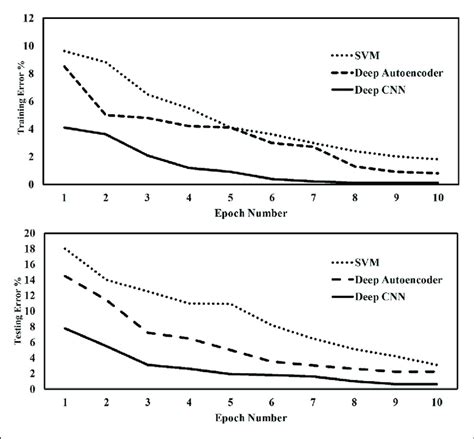 12
10
8
6
4
2
0
Training Error %
SVM
Deep Autoencoder
Deep CNN
1 2 3 4 5 6 7 8 9 10
Epoch Number

20
18
16
14
12
10
8
6
4
2
0
Testing Error %
SVM
Deep Autoencoder
Deep CNN
1 2 3 4 5 6 7 8 9 10
Epoch Number